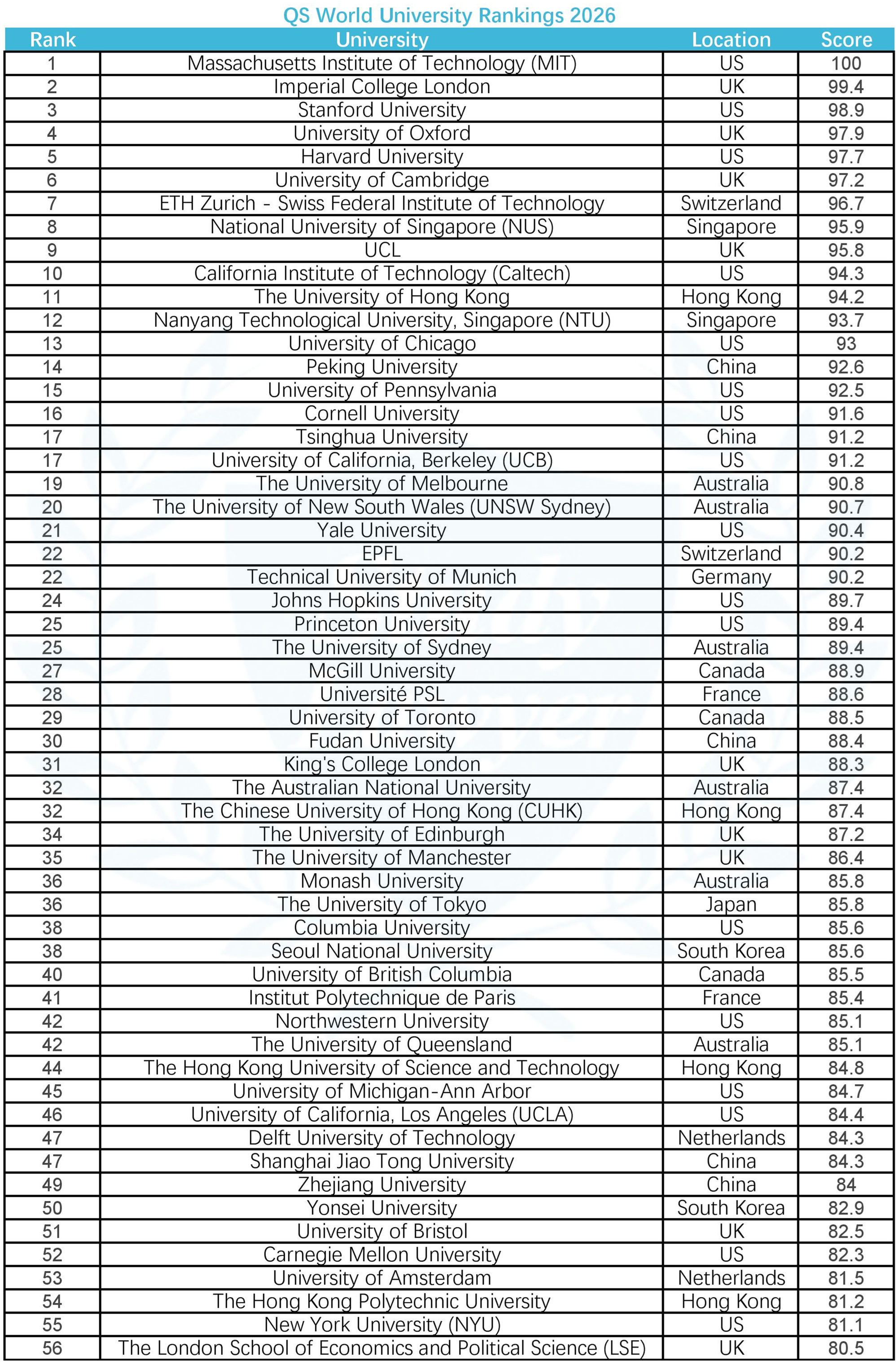 QS World University Rankings 2026

| Rank | University | Location | Score |
|---|---|---|---|
| 1 | Massachusetts Institute of Technology (MIT) | US | 100 |
| 2 | Imperial College London | UK | 99.4 |
| 3 | Stanford University | US | 98.9 |
| 4 | University of Oxford | UK | 97.9 |
| 5 | Harvard University | US | 97.7 |
| 6 | University of Cambridge | UK | 97.2 |
| 7 | ETH Zurich - Swiss Federal Institute of Technology | Switzerland | 96.7 |
| 8 | National University of Singapore (NUS) | Singapore | 95.9 |
| 9 | UCL | UK | 95.8 |
| 10 | California Institute of Technology (Caltech) | US | 94.3 |
| 11 | The University of Hong Kong | Hong Kong | 94.2 |
| 12 | Nanyang Technological University, Singapore (NTU) | Singapore | 93.7 |
| 13 | University of Chicago | US | 93 |
| 14 | Peking University | China | 92.6 |
| 15 | University of Pennsylvania | US | 92.5 |
| 16 | Cornell University | US | 91.6 |
| 17 | Tsinghua University | China | 91.2 |
| 17 | University of California, Berkeley (UCB) | US | 91.2 |
| 19 | The University of Melbourne | Australia | 90.8 |
| 20 | The University of New South Wales (UNSW Sydney) | Australia | 90.7 |
| 21 | Yale University | US | 90.4 |
| 22 | EPFL | Switzerland | 90.2 |
| 22 | Technical University of Munich | Germany | 90.2 |
| 24 | Johns Hopkins University | US | 89.7 |
| 25 | Princeton University | US | 89.4 |
| 25 | The University of Sydney | Australia | 89.4 |
| 27 | McGill University | Canada | 88.9 |
| 28 | Université PSL | France | 88.6 |
| 29 | University of Toronto | Canada | 88.5 |
| 30 | Fudan University | China | 88.4 |
| 31 | King's College London | UK | 88.3 |
| 32 | The Australian National University | Australia | 87.4 |
| 32 | The Chinese University of Hong Kong (CUHK) | Hong Kong | 87.4 |
| 34 | The University of Edinburgh | UK | 87.2 |
| 35 | The University of Manchester | UK | 86.4 |
| 36 | Monash University | Australia | 85.8 |
| 36 | The University of Tokyo | Japan | 85.8 |
| 38 | Columbia University | US | 85.6 |
| 38 | Seoul National University | South Korea | 85.6 |
| 40 | University of British Columbia | Canada | 85.5 |
| 41 | Institut Polytechnique de Paris | France | 85.4 |
| 42 | Northwestern University | US | 85.1 |
| 42 | The University of Queensland | Australia | 85.1 |
| 44 | The Hong Kong University of Science and Technology | Hong Kong | 84.8 |
| 45 | University of Michigan-Ann Arbor | US | 84.7 |
| 46 | University of California, Los Angeles (UCLA) | US | 84.4 |
| 47 | Delft University of Technology | Netherlands | 84.3 |
| 47 | Shanghai Jiao Tong University | China | 84.3 |
| 49 | Zhejiang University | China | 84 |
| 50 | Yonsei University | South Korea | 82.9 |
| 51 | University of Bristol | UK | 82.5 |
| 52 | Carnegie Mellon University | US | 82.3 |
| 53 | University of Amsterdam | Netherlands | 81.5 |
| 54 | The Hong Kong Polytechnic University | Hong Kong | 81.2 |
| 55 | New York University (NYU) | US | 81.1 |
| 56 | The London School of Economics and Political Science (LSE) | UK | 80.5 |